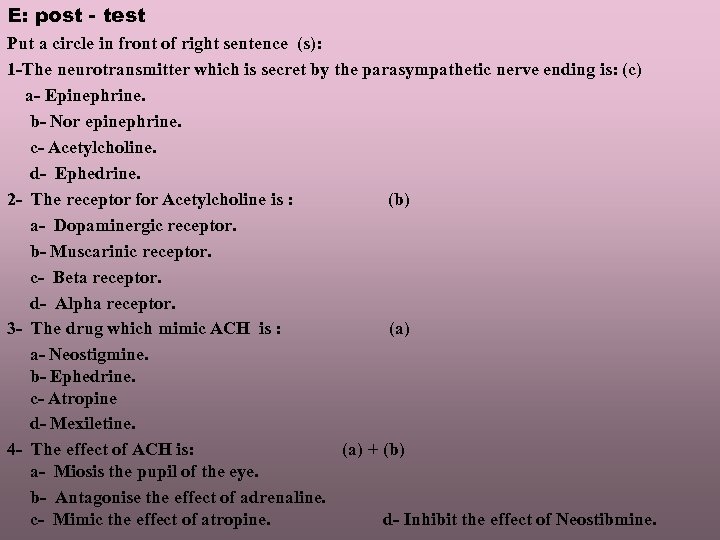 E: post - test

Put a circle in front of right sentence (s):

1-The neurotransmitter which is secret by the parasympathetic nerve ending is: (c)

a- Epinephrine.

b- Nor epinephrine.

c- Acetylcholine.

d- Ephedrine.

2- The receptor for Acetylcholine is : (b)

a- Dopaminergic receptor.

b- Muscarinic receptor.

c- Beta receptor.

d- Alpha receptor.

3- The drug which mimic ACH is : (a)

a- Neostigmine.

b- Ephedrine.

c- Atropine

d- Mexiletine.

4- The effect of ACH is: (a) + (b)

a- Miosis the pupil of the eye.

b- Antagonise the effect of adrenaline.

c- Mimic the effect of atropine.

d- Inhibit the effect of Neostibmine.